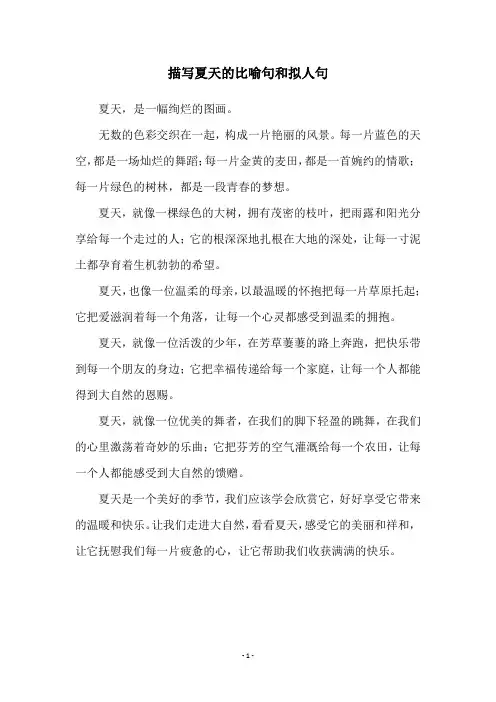 描写夏天的比喻句和拟人句

夏天，是一幅绚烂的图画。

无数的色彩交织在一起，构成一片艳丽的风景。每一片蓝色的天空，都是一场灿烂的舞蹈；每一片金黄的麦田，都是一首婉约的情歌；每一片绿色的树林，都是一段青春的梦想。

夏天，就像一棵绿色的大树，拥有茂密的枝叶，把雨露和阳光分享给每一个走过的人；它的根深深地扎根在大地的深处，让每一寸泥土都孕育着生机勃勃的希望。

夏天，也像一位温柔的母亲，以最温暖的怀抱把每一片草原托起；它把爱滋润着每一个角落，让每一个心灵都感受到温柔的拥抱。

夏天，就像一位活泼的少年，在芳草萋萋的路上奔跑，把快乐带到每一个朋友的身边；它把幸福传递给每一个家庭，让每一个人都能得到大自然的恩赐。

夏天，就像一位优美的舞者，在我们的脚下轻盈的跳舞，在我们的心里激荡着奇妙的乐曲；它把芬芳的空气灌溉给每一个农田，让每一个人都能感受到大自然的馈赠。

夏天是一个美好的季节，我们应该学会欣赏它，好好享受它带来的温暖和快乐。让我们走进大自然，看看夏天，感受它的美丽和祥和，让它抚慰我们每一片疲惫的心，让它帮助我们收获满满的快乐。

- 1 -